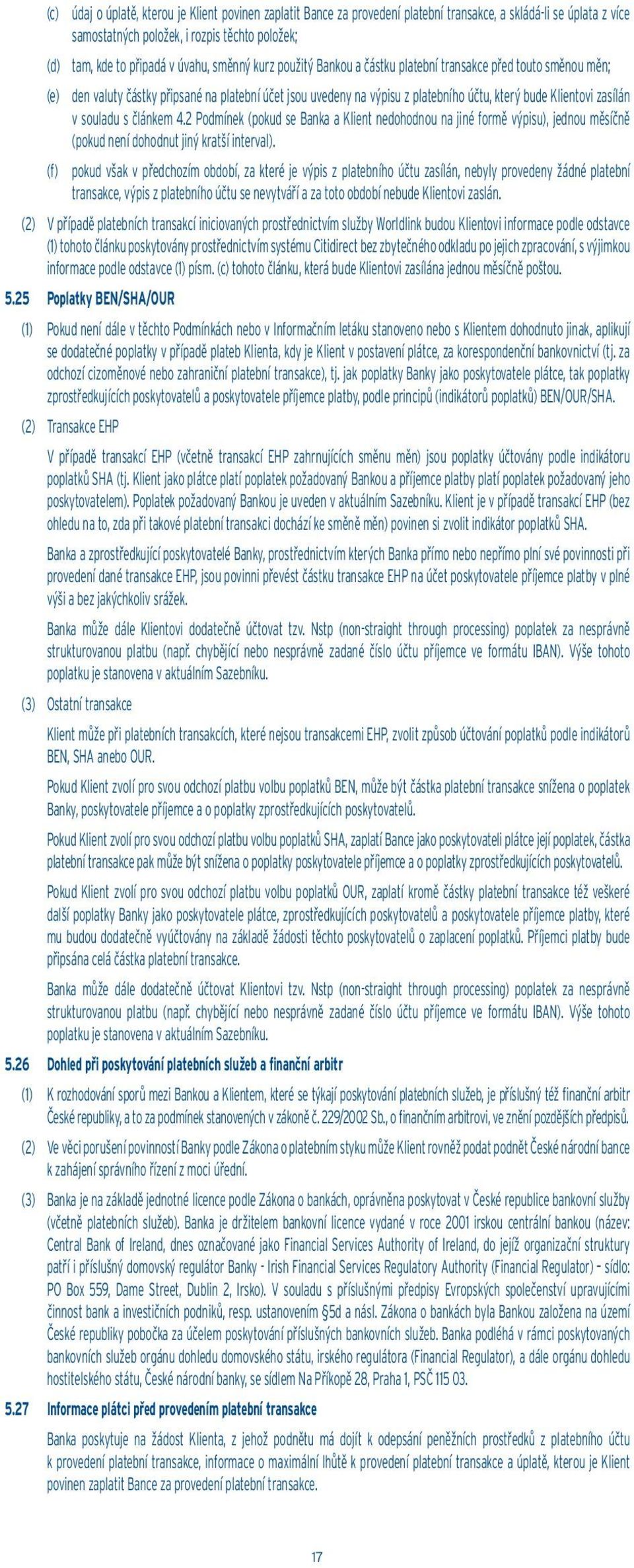 (c) údaj o úplatě, kterou je Klient povinen zaplatit Bance za provedení platební transakce, a skládá-li se úplata z více samostatných položek, i rozpis těchto položek;

(d) tam, kde to připadá v úvahu, směnný kurz použitý Bankou a částku platební transakce před touto směnou měn;

(e) den valuty částky připsané na platební účet jsou uvedeny na výpisu z platebního účtu, který bude Klientovi zasílán v souladu s článkem 4.2 Podmínek (pokud se Banka a Klient nedohodnou na jiné formě výpisu), jednou měsíčně (pokud není dohodnut jiný kratší interval).

(f) pokud však v předchozím období, za které je výpis z platebního účtu zasílán, nebyly provedeny žádné platební transakce, výpis z platebního účtu se nevytváří a za toto období nebude Klientovi zaslán.

(2) V případě platebních transakcí iniciovaných prostřednictvím služby Worldlink budou Klientovi informace podle odstavce (1) tohoto článku poskytovány prostřednictvím systému Citidirect bez zbytečného odkladu po jejich zpracování, s výjimkou informace podle odstavce (1) písm. (c) tohoto článku, která bude Klientovi zasílána jednou měsíčně poštou.

5.25 Poplatky BEN/SHA/OUR

(1) Pokud není dále v těchto Podmínkách nebo v Informačním letáku stanoveno nebo s Klientem dohodnuto jinak, aplikují se dodatečné poplatky v případě plateb Klienta, kdy je Klient v postavení plátce, za korespondenční bankovnictví (tj. za odchozí cizoměnové nebo zahraniční platební transakce), tj. jak poplatky Banky jako poskytovatele plátce, tak poplatky zprostředkujících poskytovatelů a poskytovatele příjemce platby, podle principů (indikátorů poplatků) BEN/OUR/SHA.

(2) Transakce EHP

V případě transakcí EHP (včetně transakcí EHP zahrnujících směnu měn) jsou poplatky účtovány podle indikátoru poplatků SHA (tj. Klient jako plátce platí poplatek požadovaný Bankou a příjemce platby platí poplatek požadovaný jeho poskytovatelem). Poplatek požadovaný Bankou je uveden v aktuálním Sazebníku. Klient je v případě transakcí EHP (bez ohledu na to, zda při takové platební transakci dochází ke směně měn) povinen si zvolit indikátor poplatků SHA.

Banka a zprostředkující poskytovatelé Banky, prostřednictvím kterých Banka přímo nebo nepřímo plní své povinnosti při provedení dané transakce EHP, jsou povinni převést částku transakce EHP na účet poskytovatele příjemce platby v plné výši a bez jakýchkoliv srážek.

Banka může dále Klientovi dodatečně účtovat tzv. Nstp (non-straight through processing) poplatek za nesprávně strukturovanou platbu (např. chybějící nebo nesprávně zadané číslo účtu příjemce ve formátu IBAN). Výše tohoto poplatku je stanovena v aktuálním Sazebníku.

(3) Ostatní transakce

Klient může při platebních transakcích, které nejsou transakcemi EHP, zvolit způsob účtování poplatků podle indikátorů BEN, SHA anebo OUR.

Pokud Klient zvolí pro svou odchozí platbu volbu poplatků BEN, může být částka platební transakce snížena o poplatek Banky, poskytovatele příjemce a o poplatky zprostředkujících poskytovatelů.

Pokud Klient zvolí pro svou odchozí platbu volbu poplatků SHA, zaplatí Bance jako poskytovateli plátce její poplatek, částka platební transakce pak může být snížena o poplatky poskytovatele příjemce a o poplatky zprostředkujících poskytovatelů.

Pokud Klient zvolí pro svou odchozí platbu volbu poplatků OUR, zaplatí kromě částky platební transakce též veškeré další poplatky Banky jako poskytovatele plátce, zprostředkujících poskytovatelů a poskytovatele příjemce platby, které mu budou dodatečně vyúčtovány na základě žádosti těchto poskytovatelů o zaplacení poplatků. Příjemci platby bude připsána celá částka platební transakce.

Banka může dále dodatečně účtovat Klientovi tzv. Nstp (non-straight through processing) poplatek za nesprávně strukturovanou platbu (např. chybějící nebo nesprávně zadané číslo účtu příjemce ve formátu IBAN). Výše tohoto poplatku je stanovena v aktuálním Sazebníku.

5.26 Dohled při poskytování platebních služeb a finanční arbitr

(1) K rozhodování sporů mezi Bankou a Klientem, které se týkají poskytování platebních služeb, je příslušný též finanční arbitr České republiky, a to za podmínek stanovených v zákoně č. 229/2002 Sb., o finančním arbitrovi, ve znění pozdějších předpisů.

(2) Ve věci porušení povinností Banky podle Zákona o platebním styku může Klient rovněž podat podnět České národní bance k zahájení správního řízení z moci úřední.

(3) Banka je na základě jednotné licence podle Zákona o bankách, oprávněna poskytovat v České republice bankovní služby (včetně platebních služeb). Banka je držitelem bankovní licence vydané v roce 2001 irskou centrální bankou (název: Central Bank of Ireland, dnes označované jako Financial Services Authority of Ireland, do jejíž organizační struktury patří i příslušný domovský regulátor Banky - Irish Financial Services Regulatory Authority (Financial Regulator) – sídlo: PO Box 559, Dame Street, Dublin 2, Irsko). V souladu s příslušnými předpisy Evropských společenství upravujícími činnost bank a investičních podniků, resp. ustanovením §5d a násl. Zákona o bankách byla Bankou založena na území České republiky pobočka za účelem poskytování příslušných bankovních služeb. Banka podléhá v rámci poskytovaných bankovních služeb orgánu dohledu domovského státu, irského regulátora (Financial Regulator), a dále orgánu dohledu hostitelského státu, České národní banky, se sídlem Na Příkopě 28, Praha 1, PSČ 115 03.

5.27 Informace plátci před provedením platební transakce

Banka poskytuje na žádost Klienta, z jehož podnětu má dojít k odepsání peněžních prostředků z platebního účtu k provedení platební transakce, informace o maximální lhůtě k provedení platební transakce a úplatě, kterou je Klient povinen zaplatit Bance za provedení platební transakce.

17